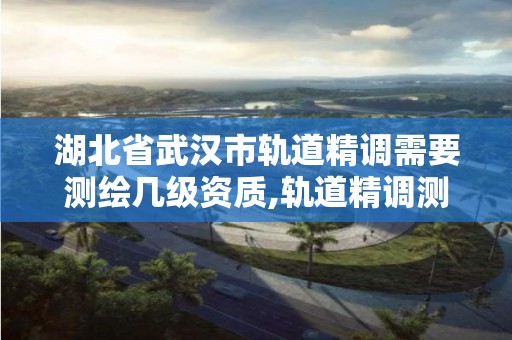 湖北省武汉市轨道精调需要测绘几级资质,轨道精调测